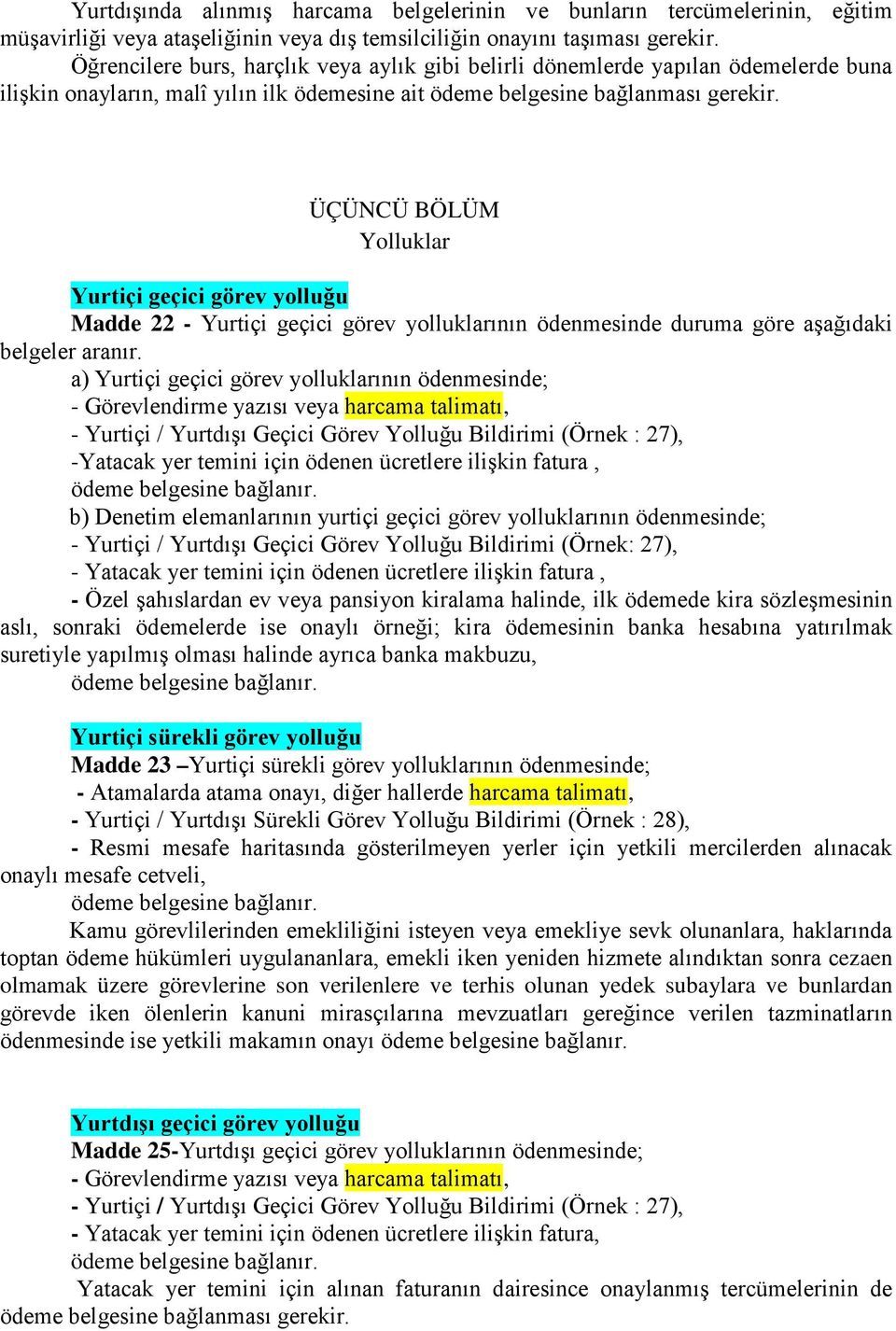 Yurtdışında alınmış harcama belgelerinin ve bunların tercümelerinin, eğitim müşavirliği veya ataşeliğinin veya dış temsilciliğin onayını taşıması gerekir.

Öğrencilere burs, harçlık veya aylık gibi belirli dönemlerde yapılan ödemelerde buna ilişkin onayların, malî yılın ilk ödemesine ait ödeme belgesine bağlanması gerekir.

ÜÇÜNCÜ BÖLÜM
Yolluklar

Yurtiçi geçici görev yolluğu

Madde 22 - Yurtiçi geçici görev yolluklarının ödenmesinde duruma göre aşağıdaki belgeler aranır.

a) Yurtiçi geçici görev yolluklarının ödenmesinde;
- Görevlendirme yazısı veya harcama talimatı,
- Yurtiçi / Yurtdışı Geçici Görev Yolluğu Bildirimi (Örnek : 27),
-Yatacak yer temini için ödenen ücretlere ilişkin fatura ,
ödeme belgesine bağlanır.

b) Denetim elemanlarının yurtiçi geçici görev yolluklarının ödenmesinde;
- Yurtiçi / Yurtdışı Geçici Görev Yolluğu Bildirimi (Örnek: 27),
- Yatacak yer temini için ödenen ücretlere ilişkin fatura ,
- Özel şahıslardan ev veya pansiyon kiralama halinde, ilk ödemede kira sözleşmesinin aslı, sonraki ödemelerde ise onaylı örneği; kira ödemesinin banka hesabına yatırılmak suretiyle yapılmış olması halinde ayrıca banka makbuzu,
ödeme belgesine bağlanır.

Yurtiçi sürekli görev yolluğu

Madde 23 –Yurtiçi sürekli görev yolluklarının ödenmesinde;
- Atamalarda atama onayı, diğer hallerde harcama talimatı,
- Yurtiçi / Yurtdışı Sürekli Görev Yolluğu Bildirimi (Örnek : 28),
- Resmi mesafe haritasında gösterilmeyen yerler için yetkili mercilerden alınacak onaylı mesafe cetveli,
ödeme belgesine bağlanır.

Kamu görevlilerinden emekliliğini isteyen veya emekliye sevk olunanlara, haklarında toptan ödeme hükümleri uygulananlara, emekli iken yeniden hizmete alındıktan sonra cezaen olmamak üzere görevlerine son verilenlere ve terhis olunan yedek subaylara ve bunlardan görevde iken ölenlerin kanuni mirasçılarına mevzuatları gereğince verilen tazminatların ödenmesinde ise yetkili makamın onayı ödeme belgesine bağlanır.

Yurtdışı geçici görev yolluğu

Madde 25-Yurtdışı geçici görev yolluklarının ödenmesinde;
- Görevlendirme yazısı veya harcama talimatı,
- Yurtiçi / Yurtdışı Geçici Görev Yolluğu Bildirimi (Örnek : 27),
- Yatacak yer temini için ödenen ücretlere ilişkin fatura,
ödeme belgesine bağlanır.

Yatacak yer temini için alınan faturanın dairesince onaylanmış tercümelerinin de ödeme belgesine bağlanması gerekir.